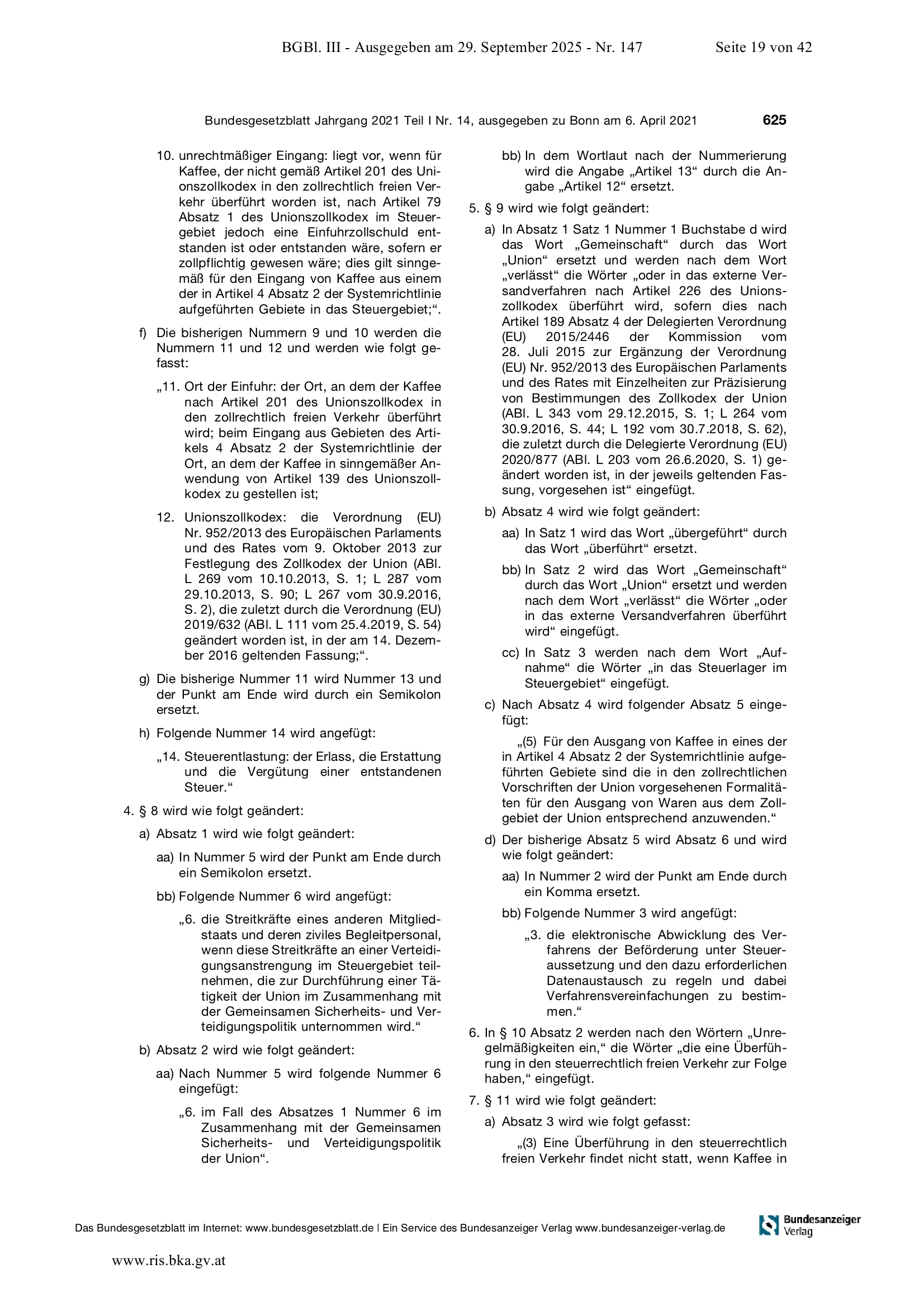 BGBl. III - Ausgegeben am 29. September 2025 - Nr. 147 Seite 19 von 42

Bundesgesetzblatt Jahrgang 2021 Teil I Nr. 14, ausgegeben zu Bonn am 6. April 2021 625

10. unrechtmäßiger Eingang: liegt vor, wenn für Kaffee, der nicht gemäß Artikel 201 des Unionszollkodex in den zollrechtlich freien Verkehr überführt worden ist, nach Artikel 79 Absatz 1 des Unionszollkodex im Steuergebiet jedoch eine Einfuhrzollschuld entstanden ist oder entstanden wäre, sofern er zollpflichtig gewesen wäre; dies gilt sinngemäß für den Eingang von Kaffee aus einem der in Artikel 4 Absatz 2 der Systemrichtlinie aufgeführten Gebiete in das Steuergebiet;“.

f) Die bisherigen Nummern 9 und 10 werden die Nummern 11 und 12 und werden wie folgt gefasst:

„11. Ort der Einfuhr: der Ort, an dem der Kaffee nach Artikel 201 des Unionszollkodex in den zollrechtlich freien Verkehr überführt wird; beim Eingang aus Gebieten des Artikels 4 Absatz 2 der Systemrichtlinie der Ort, an dem der Kaffee in sinngemäßer Anwendung von Artikel 139 des Unionszollkodex zu gestellen ist;

12. Unionszollkodex: die Verordnung (EU) Nr. 952/2013 des Europäischen Parlaments und des Rates vom 9. Oktober 2013 zur Festlegung des Zollkodex der Union (ABl. L 269 vom 10.10.2013, S. 1; L 287 vom 29.10.2013, S. 90; L 267 vom 30.9.2016, S. 2), die zuletzt durch die Verordnung (EU) 2019/632 (ABl. L 111 vom 25.4.2019, S. 54) geändert worden ist, in der am 14. Dezember 2016 geltenden Fassung;“.

g) Die bisherige Nummer 11 wird Nummer 13 und der Punkt am Ende wird durch ein Semikolon ersetzt.

h) Folgende Nummer 14 wird angefügt:

„14. Steuerentlastung: der Erlass, die Erstattung und die Vergütung einer entstandenen Steuer.“

4. § 8 wird wie folgt geändert:

a) Absatz 1 wird wie folgt geändert:

aa) In Nummer 5 wird der Punkt am Ende durch ein Semikolon ersetzt.

bb) Folgende Nummer 6 wird angefügt:

„6. die Streitkräfte eines anderen Mitgliedstaats und deren ziviles Begleitpersonal, wenn diese Streitkräfte an einer Verteidigungsanstrengung im Steuergebiet teilnehmen, die zur Durchführung einer Tätigkeit der Union im Zusammenhang mit der Gemeinsamen Sicherheits- und Verteidigungspolitik unternommen wird.“

b) Absatz 2 wird wie folgt geändert:

aa) Nach Nummer 5 wird folgende Nummer 6 eingefügt:

„6. im Fall des Absatzes 1 Nummer 6 im Zusammenhang mit der Gemeinsamen Sicherheits- und Verteidigungspolitik der Union“.

bb) In dem Wortlaut nach der Nummerierung wird die Angabe „Artikel 13“ durch die Angabe „Artikel 12“ ersetzt.

5. § 9 wird wie folgt geändert:

a) In Absatz 1 Satz 1 Nummer 1 Buchstabe d wird das Wort „Gemeinschaft“ durch das Wort „Union“ ersetzt und werden nach dem Wort „verlässt“ die Wörter „oder in das externe Versandverfahren nach Artikel 226 des Unionszollkodex überführt wird, sofern dies nach Artikel 189 Absatz 4 der Delegierten Verordnung (EU) 2015/2446 der Kommission vom 28. Juli 2015 zur Ergänzung der Verordnung (EU) Nr. 952/2013 des Europäischen Parlaments und des Rates mit Einzelheiten zur Präzisierung von Bestimmungen des Zollkodex der Union (ABl. L 343 vom 29.12.2015, S. 1; L 264 vom 30.9.2016, S. 44; L 192 vom 30.7.2018, S. 62), die zuletzt durch die Delegierte Verordnung (EU) 2020/877 (ABl. L 203 vom 26.6.2020, S. 1) geändert worden ist, in der jeweils geltenden Fassung, vorgesehen ist“ eingefügt.

b) Absatz 4 wird wie folgt geändert:

aa) In Satz 1 wird das Wort „übergeführt“ durch das Wort „überführt“ ersetzt.

bb) In Satz 2 wird das Wort „Gemeinschaft“ durch das Wort „Union“ ersetzt und werden nach dem Wort „verlässt“ die Wörter „oder in das externe Versandverfahren überführt wird“ eingefügt.

cc) In Satz 3 werden nach dem Wort „Aufnahme“ die Wörter „in das Steuerlager im Steuergebiet“ eingefügt.

c) Nach Absatz 4 wird folgender Absatz 5 eingefügt:

„(5) Für den Ausgang von Kaffee in eines der in Artikel 4 Absatz 2 der Systemrichtlinie aufgeführten Gebiete sind die in den zollrechtlichen Vorschriften der Union vorgesehenen Formalitäten für den Ausgang von Waren aus dem Zollgebiet der Union entsprechend anzuwenden.“

d) Der bisherige Absatz 5 wird Absatz 6 und wird wie folgt geändert:

aa) In Nummer 2 wird der Punkt am Ende durch ein Komma ersetzt.

bb) Folgende Nummer 3 wird angefügt:

„3. die elektronische Abwicklung des Verfahrens der Beförderung unter Steueraussetzung und den dazu erforderlichen Datenaustausch zu regeln und dabei Verfahrensvereinfachungen zu bestimmen.“

6. In § 10 Absatz 2 werden nach den Wörtern „Unregelmäßigkeiten ein,“ die Wörter „die eine Überführung in den steuerrechtlich freien Verkehr zur Folge haben,“ eingefügt.

7. § 11 wird wie folgt geändert:

a) Absatz 3 wird wie folgt gefasst:

„(3) Eine Überführung in den steuerrechtlich freien Verkehr findet nicht statt, wenn Kaffee in

Das Bundesgesetzblatt im Internet: www.bundesgesetzblatt.de | Ein Service des Bundesanzeiger Verlag www.bundesanzeiger-verlag.de

Bundesanzeiger Verlag

www.ris.bka.gv.at